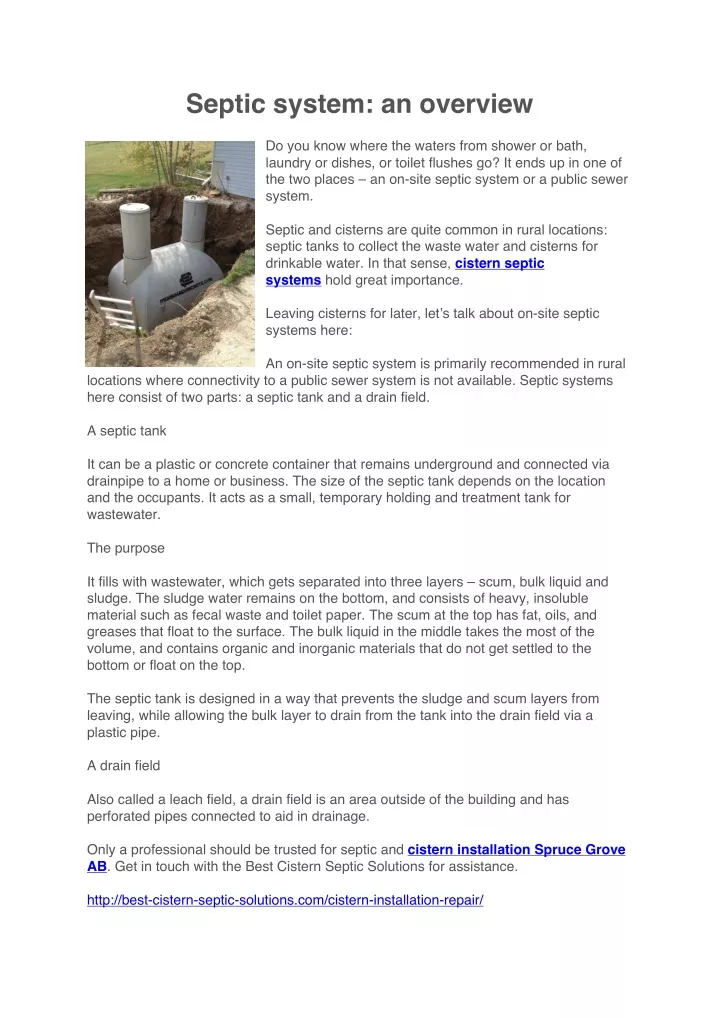 Septic system: an overview

Do you know where the waters from shower or bath, laundry or dishes, or toilet flushes go? It ends up in one of the two places – an on-site septic system or a public sewer system.

Septic and cisterns are quite common in rural locations: septic tanks to collect the waste water and cisterns for drinkable water. In that sense, cistern septic systems hold great importance.

Leaving cisterns for later, let's talk about on-site septic systems here:

An on-site septic system is primarily recommended in rural locations where connectivity to a public sewer system is not available. Septic systems here consist of two parts: a septic tank and a drain field.

A septic tank

It can be a plastic or concrete container that remains underground and connected via drainpipe to a home or business. The size of the septic tank depends on the location and the occupants. It acts as a small, temporary holding and treatment tank for wastewater.

The purpose

It fills with wastewater, which gets separated into three layers – scum, bulk liquid and sludge. The sludge water remains on the bottom, and consists of heavy, insoluble material such as fecal waste and toilet paper. The scum at the top has fat, oils, and greases that float to the surface. The bulk liquid in the middle takes the most of the volume, and contains organic and inorganic materials that do not get settled to the bottom or float on the top.

The septic tank is designed in a way that prevents the sludge and scum layers from leaving, while allowing the bulk layer to drain from the tank into the drain field via a plastic pipe.

A drain field

Also called a leach field, a drain field is an area outside of the building and has perforated pipes connected to aid in drainage.

Only a professional should be trusted for septic and cistern installation Spruce Grove AB. Get in touch with the Best Cistern Septic Solutions for assistance.

http://best-cistern-septic-solutions.com/cistern-installation-repair/